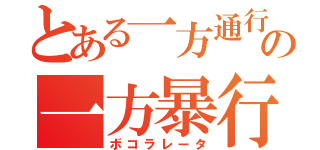 とある一方通行の
一方暴行
ボコラレータ